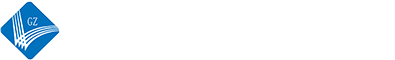 GZ